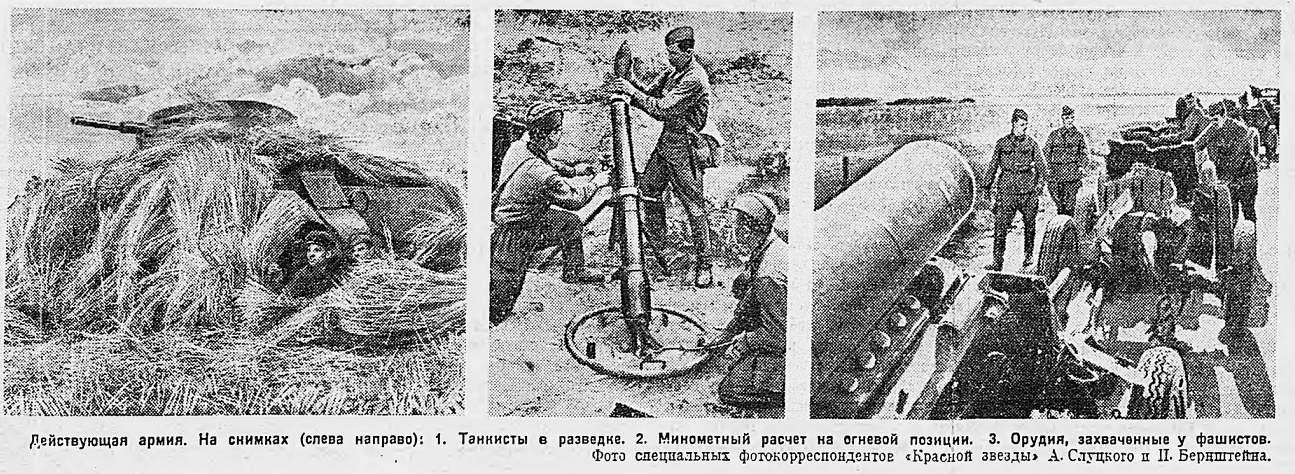 Действующая армия. На снимках (слева направо): 1. Танкисты в разведке. 2. Минометный расчет на огневой позиции. 3. Орудия, захваченные у фашистов.
Фото специальных фотокорреспондентов «Красной звезды» А. Слуцкого и П. Бернштейна.